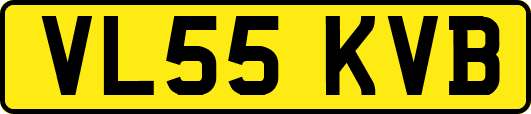 VL55 KVB